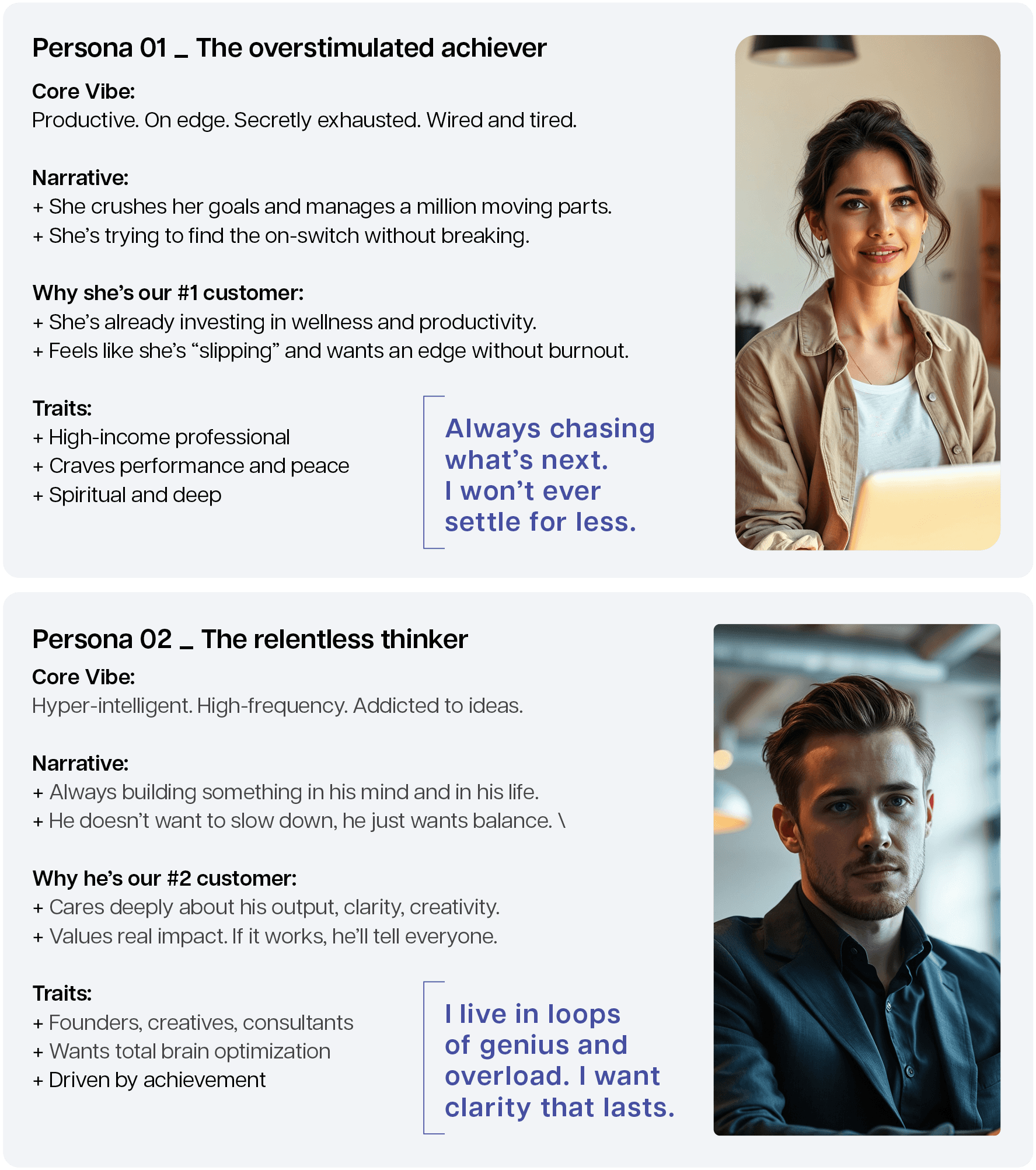 Persona 01 _ The overstimulated achiever

Core Vibe:
Productive. On edge. Secretly exhausted. Wired and tired.

Narrative:
+ She crushes her goals and manages a million moving parts.
+ She's trying to find the on-switch without breaking.

Why she's our #1 customer:
+ She's already investing in wellness and productivity.
+ Feels like she's "slipping" and wants an edge without burnout.

Traits:
+ High-income professional
+ Craves performance and peace
+ Spiritual and deep

Always chasing what's next. I won't ever settle for less.

Persona 02 _ The relentless thinker

Core Vibe:
Hyper-intelligent. High-frequency. Addicted to ideas.

Narrative:
+ Always building something in his mind and in his life.
+ He doesn't want to slow down, he just wants balance. \

Why he's our #2 customer:
+ Cares deeply about his output, clarity, creativity.
+ Values real impact. If it works, he'll tell everyone.

Traits:
+ Founders, creatives, consultants
+ Wants total brain optimization
+ Driven by achievement

I live in loops of genius and overload. I want clarity that lasts.